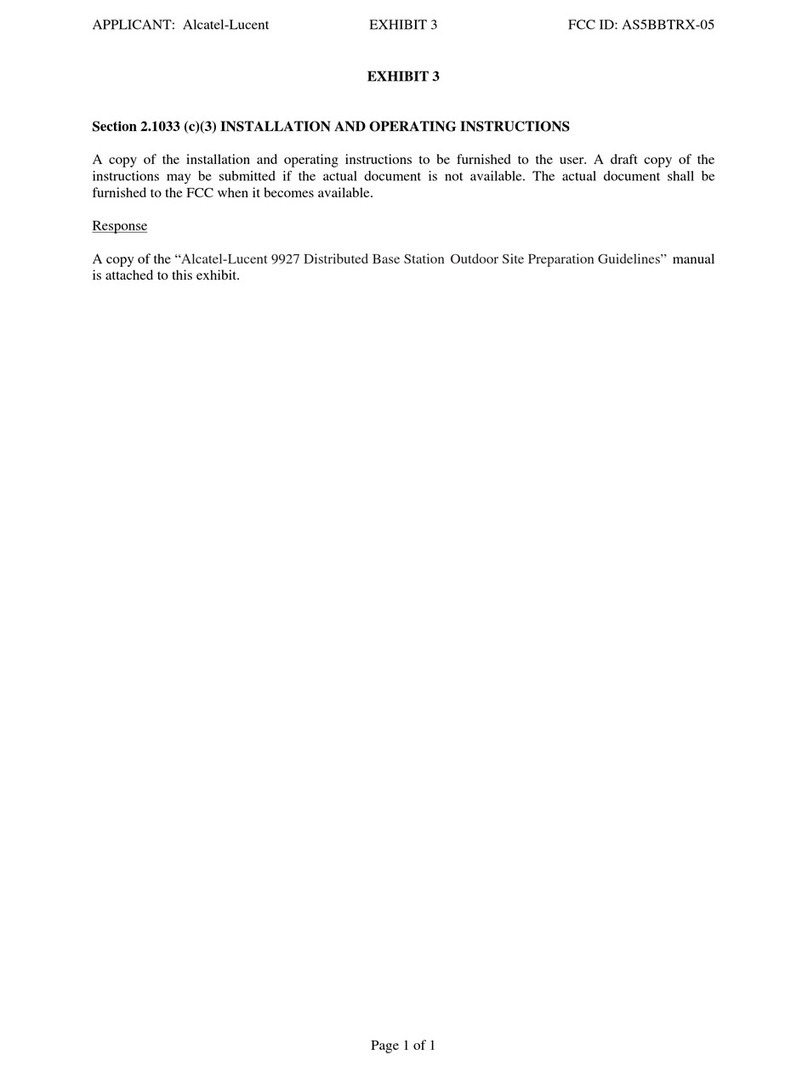 APPLICANT: Alcatel-Lucent EXHIBIT 3 FCC ID: AS5BBTRX-05

EXHIBIT 3

Section 2.1033 (c)(3) INSTALLATION AND OPERATING INSTRUCTIONS

A copy of the installation and operating instructions to be furnished to the user. A draft copy of the instructions may be submitted if the actual document is not available. The actual document shall be furnished to the FCC when it becomes available.

Response

A copy of the “Alcatel-Lucent 9927 Distributed Base Station Outdoor Site Preparation Guidelines” manual is attached to this exhibit.

Page 1 of 1